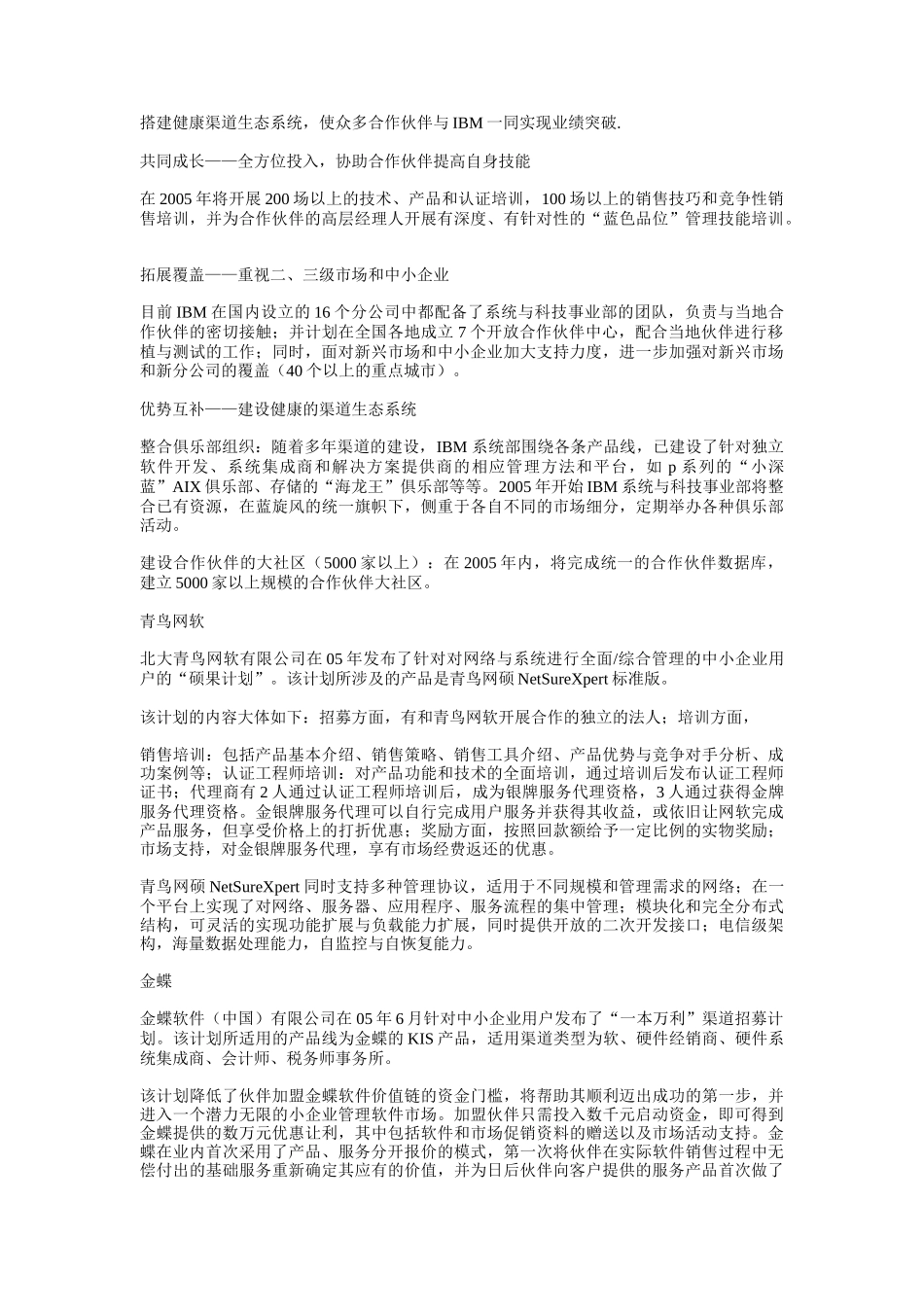 搭建健康渠道生态系统，使众多合作伙伴与 IBM 一同实现业绩突破.

共同成长——全方位投入，协助合作伙伴提高自身技能

在 2005 年将开展 200 场以上的技术、产品和认证培训，100 场以上的销售技巧和竞争性销售培训，并为合作伙伴的高层经理人开展有深度、有针对性的“蓝色品位”管理技能培训。

拓展覆盖——重视二、三级市场和中小企业

目前 IBM 在国内设立的 16 个分公司中都配备了系统与科技事业部的团队，负责与当地合作伙伴的密切接触；并计划在全国各地成立 7 个开放合作伙伴中心，配合当地伙伴进行移植与测试的工作；同时，面对新兴市场和中小企业加大支持力度，进一步加强对新兴市场和新分公司的覆盖（40 个以上的重点城市）。

优势互补——建设健康的渠道生态系统

整合俱乐部组织：随着多年渠道的建设，IBM 系统部围绕各条产品线，已建设了针对独立软件开发、系统集成商和解决方案提供商的相应管理方法和平台，如 p 系列的“小深蓝”AIX 俱乐部、存储的“海龙王”俱乐部等等。2005 年开始 IBM 系统与科技事业部将整合已有资源，在蓝旋风的统一旗帜下，侧重于各自不同的市场细分，定期举办各种俱乐部活动。

建设合作伙伴的大社区（5000 家以上）：在 2005 年内，将完成统一的合作伙伴数据库，建立 5000 家以上规模的合作伙伴大社区。

青鸟网软

北大青鸟网软有限公司在 05 年发布了针对对网络与系统进行全面/综合管理的中小企业用户的“硕果计划”。该计划所涉及的产品是青鸟网硕 NetSureXpert 标准版。

该计划的内容大体如下：招募方面，有和青鸟网软开展合作的独立的法人；培训方面，

销售培训：包括产品基本介绍、销售策略、销售工具介绍、产品优势与竞争对手分析、成功案例等；认证工程师培训：对产品功能和技术的全面培训，通过培训后发布认证工程师证书；代理商有 2 人通过认证工程师培训后，成为银牌服务代理资格，3 人通过获得金牌服务代理资格。金银牌服务代理可以自行完成用户服务并获得其收益，或依旧让网软完成产品服务，但享受价格上的打折优惠；奖励方面，按照回款额给予一定比例的实物奖励；市场支持，对金银牌服务代理，享有市场经费返还的优惠。

青鸟网硕 NetSureXpert 同时支持多种管理协议，适用于不同规模和管理需求的网络；在一个平台上实现了对网络、服务器、应用程序、服务流程的集中管理；模块化和完全分布式结构，可灵活的实现功能扩展与负载能力扩展，同时提供开放的二次开发接口；电信级架构，海量数据处理能力，自监控与自恢复能力。

金蝶

金蝶软件（中国）有限公司在 05 年 6 月针对中小企业用户发布了“一本万利”渠道招募计划。该计划所适用的产品线为金蝶的 KIS 产品，适用渠道类型为软、硬件经销商、硬件系统集成商、会计师、税务师事务所。

该计划降低了伙伴加盟金蝶软件价值链的资金门槛，将帮助其顺利迈出成功的第一步，并进入一个潜力无限的小企业管理软件市场。加盟伙伴只需投入数千元启动资金，即可得到金蝶提供的数万元优惠让利，其中包括软件和市场促销资料的赠送以及市场活动支持。金蝶在业内首次采用了产品、服务分开报价的模式，第一次将伙伴在实际软件销售过程中无偿付出的基础服务重新确定其应有的价值，并为日后伙伴向客户提供的服务产品首次做了